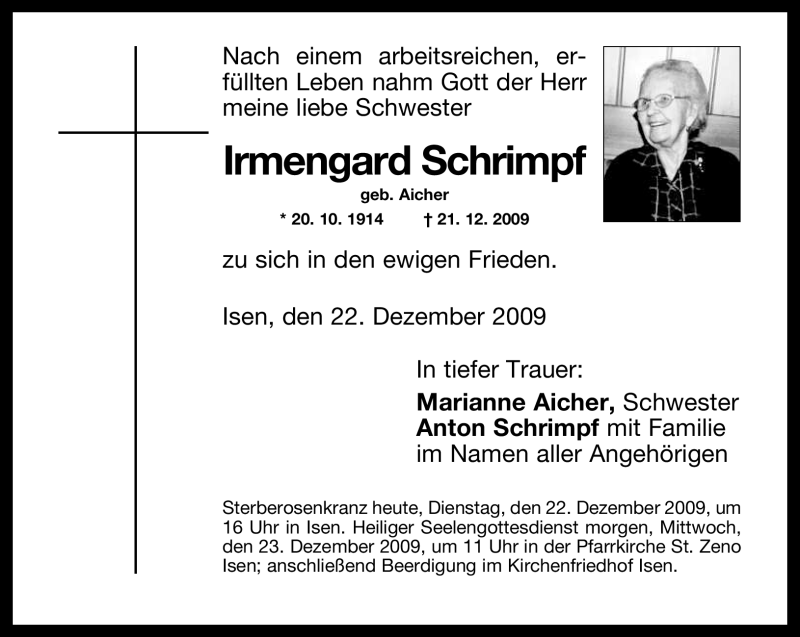 Nach einem arbeitsreichen, erfüllten Leben nahm Gott der Herr meine liebe Schwester

Irmengard Schrimpf

geb. Aicher

* 20. 10. 1914 † 21. 12. 2009

zu sich in den ewigen Frieden.

Isen, den 22. Dezember 2009

In tiefer Trauer:

Marianne Aicher, Schwester
Anton Schrimpf mit Familie
im Namen aller Angehörigen

Sterberosenkranz heute, Dienstag, den 22. Dezember 2009, um 16 Uhr in Isen. Heiliger Seelengottesdienst morgen, Mittwoch, den 23. Dezember 2009, um 11 Uhr in der Pfarrkirche St. Zeno Isen; anschließend Beerdigung im Kirchenfriedhof Isen.